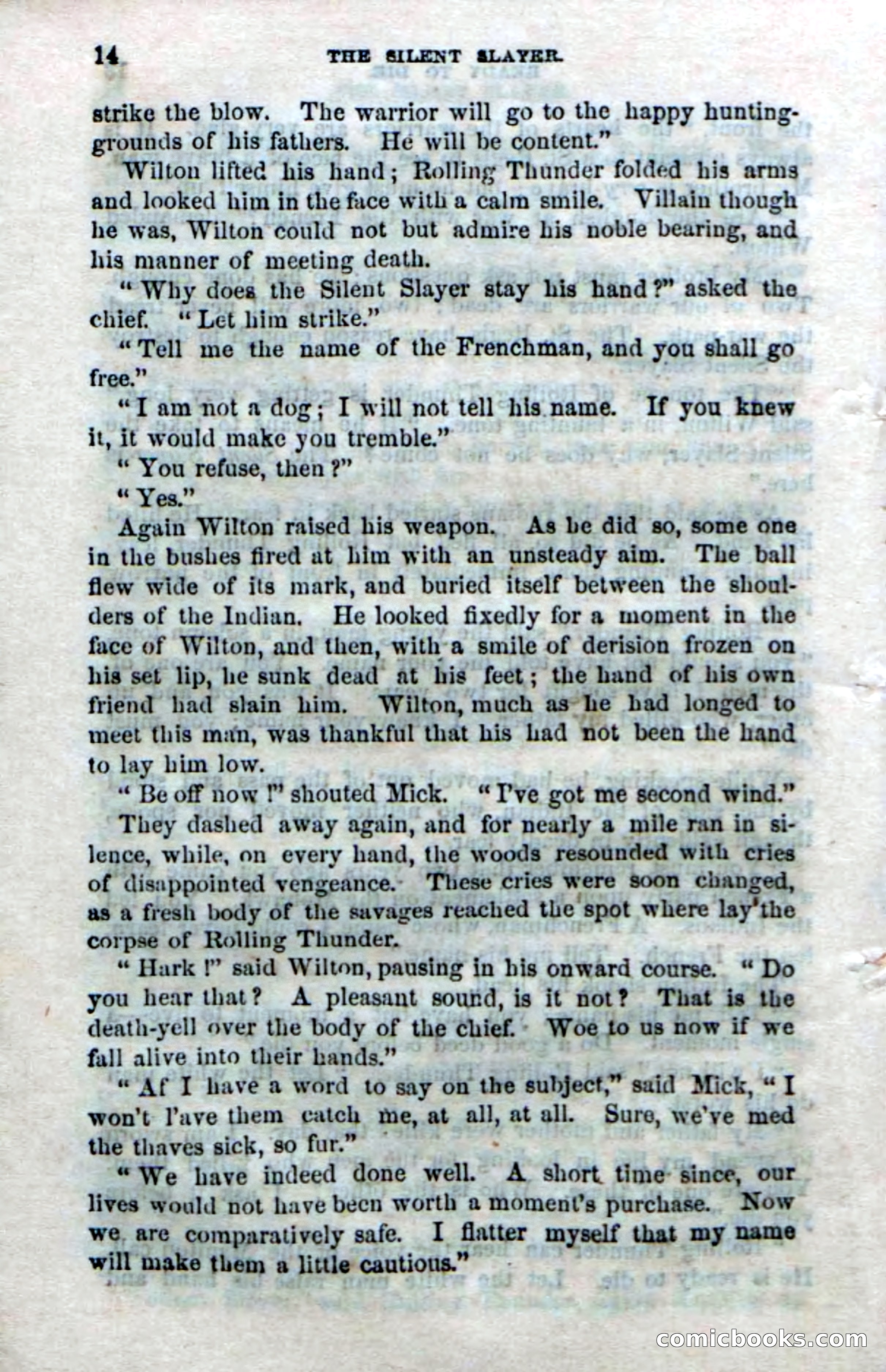 14 THE SILENT SLAYER.

strike the blow. The warrior will go to the happy hunting-grounds of his fathers. He will be content."

Wilton lifted his hand; Rolling Thunder folded his arms and looked him in the face with a calm smile. Villain though he was, Wilton could not but admire his noble bearing, and his manner of meeting death.

"Why does the Silent Slayer stay his hand?" asked the chief. "Let him strike."

"Tell me the name of the Frenchman, and you shall go free."

"I am not a dog; I will not tell his name. If you knew it, it would make you tremble."

"You refuse, then?"

"Yes."

Again Wilton raised his weapon. As he did so, some one in the bushes fired at him with an unsteady aim. The ball flew wide of its mark, and buried itself between the shoulders of the Indian. He looked fixedly for a moment in the face of Wilton, and then, with a smile of derision frozen on his set lip, he sunk dead at his feet; the hand of his own friend had slain him. Wilton, much as he had longed to meet this man, was thankful that his had not been the hand to lay him low.

"Be off now!" shouted Mick. "I've got me second wind."

They dashed away again, and for nearly a mile ran in silence, while, on every hand, the woods resounded with cries of disappointed vengeance. These cries were soon changed, as a fresh body of the savages reached the spot where lay the corpse of Rolling Thunder.

"Hark!" said Wilton, pausing in his onward course. "Do you hear that? A pleasant sound, is it not? That is the death-yell over the body of the chief. Woe to us now if we fall alive into their hands."

"Af I have a word to say on the subject," said Mick, "I won't l'ave them catch me, at all, at all. Sure, we've med the thaves sick, so fur."

"We have indeed done well. A short time since, our lives would not have been worth a moment's purchase. Now we are comparatively safe. I flatter myself that my name will make them a little cautious."

comicbooks.com